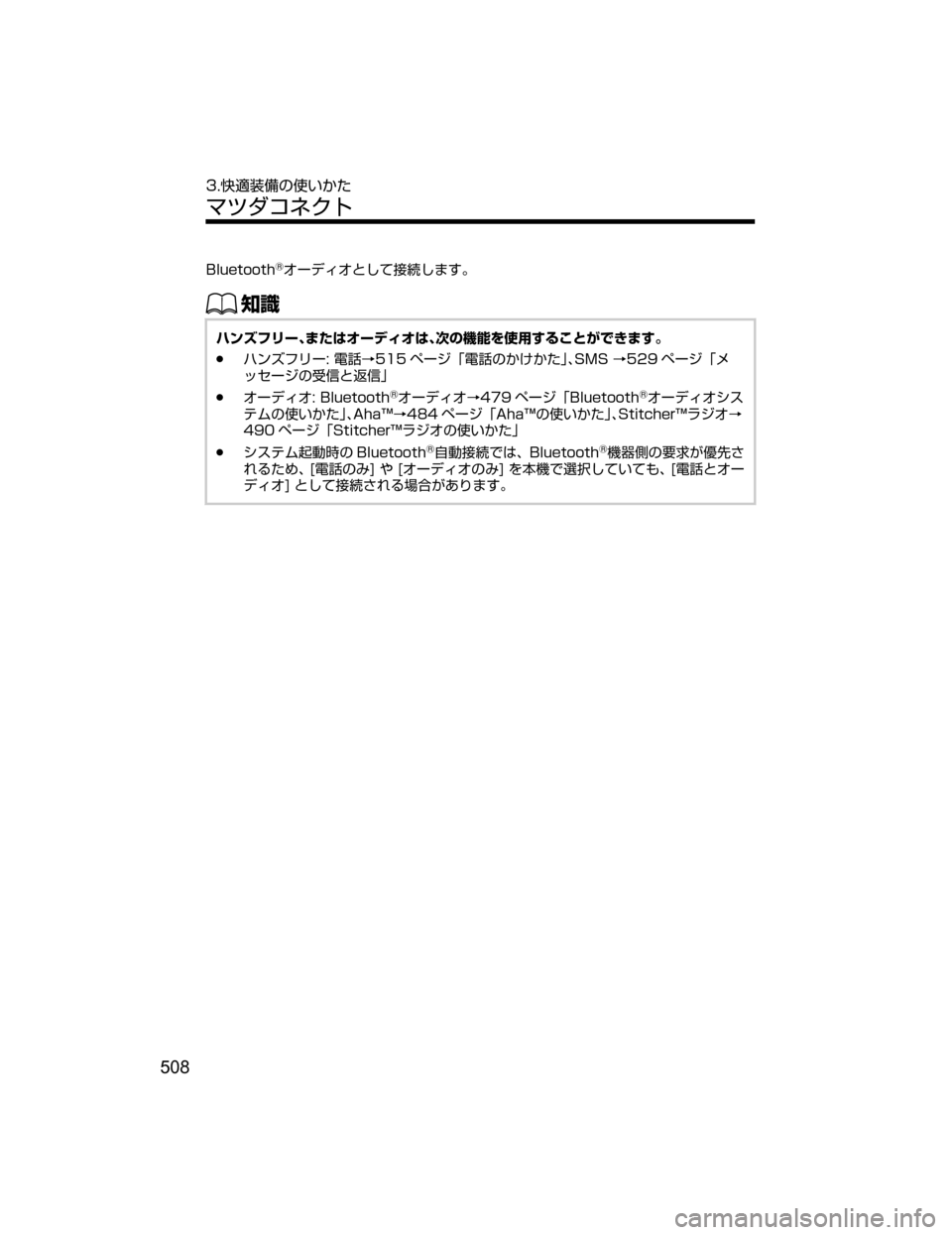 3.快適装備の使いかた
マツダコネクト

Bluetooth®オーディオとして接続します。

知識

ハンズフリー、またはオーディオは、次の機能を使用することができます。

● ハンズフリー: 電話→515 ページ「電話のかけかた」、SMS →529 ページ「メッセージの受信と返信」

● オーディオ: Bluetooth®オーディオ→479 ページ「Bluetooth®オーディオシステムの使いかた」、Aha™→484 ページ「Aha™の使いかた」、Stitcher™ラジオ→490 ページ「Stitcher™ラジオの使いかた」

● システム起動時の Bluetooth®自動接続では、Bluetooth®機器側の要求が優先されるため、[電話のみ] や [オーディオのみ] を本機で選択していても、[電話とオーディオ] として接続される場合があります。

508

carmanualsonline.info